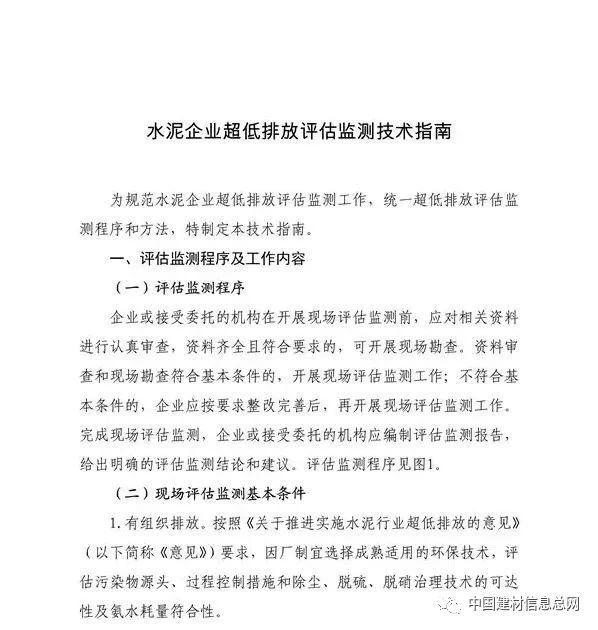 水泥企业超低排放评估监测技术指南

为规范水泥企业超低排放评估监测工作，统一超低排放评估监测程序和方法，特制定本技术指南。

一、评估监测程序及工作内容

（一）评估监测程序

企业或接受委托的机构在开展现场评估监测前，应对相关资料进行认真审查，资料齐全且符合要求的，可开展现场勘查。资料审查和现场勘查符合基本条件的，开展现场评估监测工作；不符合基本条件的，企业应按要求整改完善后，再开展现场评估监测工作。完成现场评估监测，企业或接受委托的机构应编制评估监测报告，给出明确的评估监测结论和建议。评估监测程序见图1。

（二）现场评估监测基本条件

1. 有组织排放。按照《关于推进实施水泥行业超低排放的意见》（以下简称《意见》）要求，因厂制宜选择成熟适用的环保技术，评估污染物源头、过程控制措施和除尘、脱硫、脱硝治理技术的可达性及氨水耗量符合性。

中国建材信息总网